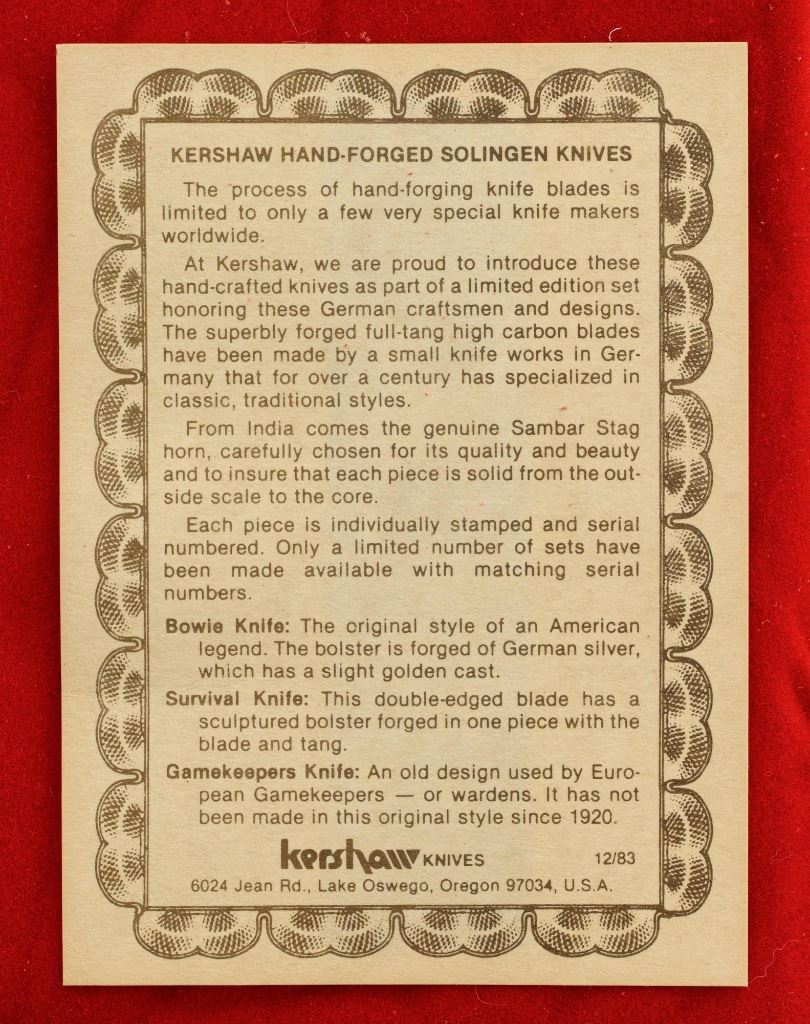 KERSHAW HAND-FORGED SOLINGEN KNIVES

The process of hand-forging knife blades is limited to only a few very special knife makers worldwide.

At Kershaw, we are proud to introduce these hand-crafted knives as part of a limited edition set honoring these German craftsmen and designs. The superbly forged full-tang high carbon blades have been made by a small knife works in Germany that for over a century has specialized in classic, traditional styles.

From India comes the genuine Sambar Stag horn, carefully chosen for its quality and beauty and to insure that each piece is solid from the outside scale to the core.

Each piece is individually stamped and serial numbered. Only a limited number of sets have been made available with matching serial numbers.

Bowie Knife: The original style of an American legend. The bolster is forged of German silver, which has a slight golden cast.

Survival Knife: This double-edged blade has a sculptured bolster forged in one piece with the blade and tang.

Gamekeepers Knife: An old design used by European Gamekeepers — or wardens. It has not been made in this original style since 1920.

kershaw KNIVES 12/83

6024 Jean Rd., Lake Oswego, Oregon 97034, U.S.A.